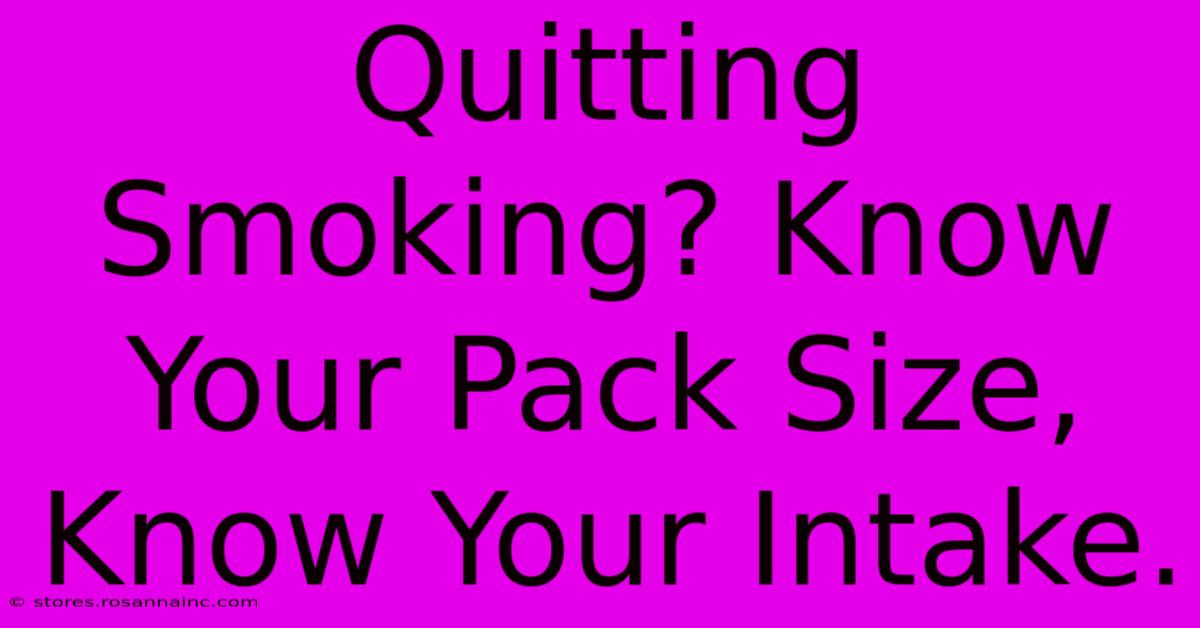 Quitting Smoking? Know Your Pack Size, Know Your Intake.

© stores.rosannainc.com